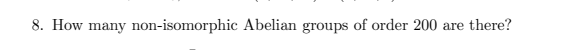 8. How many non-isomorphic Abelian groups of order 200 are there?